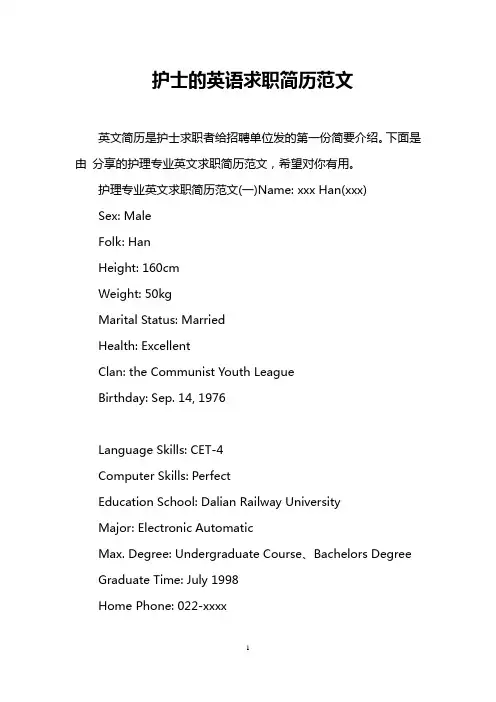 护士的英语求职简历范文

英文简历是护士求职者给招聘单位发的第一份简要介绍。下面是由 分享的护理专业英文求职简历范文，希望对你有用。

护理专业英文求职简历范文(一)Name: xxx Han(xxx)

Sex: Male

Folk: Han

Height: 160cm

Weight: 50kg

Marital Status: Married

Health: Excellent

Clan: the Communist Youth League

Birthday: Sep. 14, 1976

Language Skills: CET-4

Computer Skills: Perfect

Education School: Dalian Railway University

Major: Electronic Automatic

Max. Degree: Undergraduate Course、Bachelors Degree

Graduate Time: July 1998

Home Phone: 022-xxxx

1